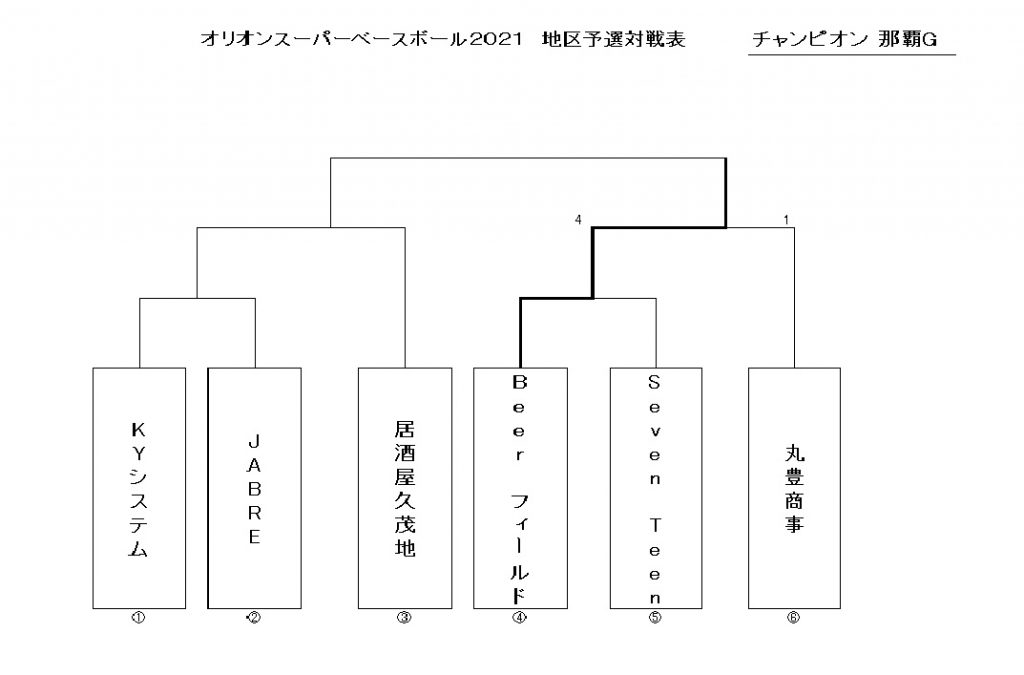 オリオンスーパーベースボール2021　地区予選対戦表

チャンピオン 那覇G

4

1

KYシステム

JABRE

居酒屋久茂地

Beer フィールド

Seven Teen

丸豊商事

①

②

③

④

⑤

⑥